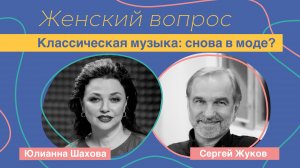 Женский вопрос

Классическая музыка: снова в моде?

Юлианна Шахова

Сергей Жуков